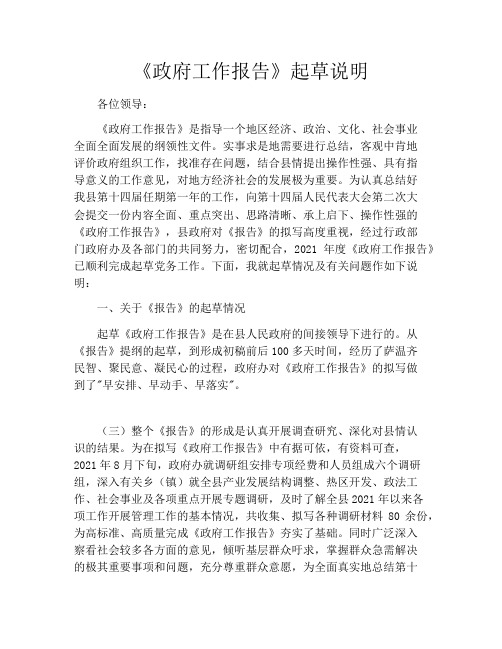 《政府工作报告》起草说明

各位领导：

《政府工作报告》是指导一个地区经济、政治、文化、社会事业全面全面发展的纲领性文件。实事求是地需要进行总结，客观中肯地评价政府组织工作，找准存在问题，结合县情提出操作性强、具有指导意义的工作意见，对地方经济社会的发展极为重要。为认真总结好我县第十四届任期第一年的工作，向第十四届人民代表大会第二次大会提交一份内容全面、重点突出、思路清晰、承上启下、操作性强的《政府工作报告》，县政府对《报告》的拟写高度重视，经过行政部门政府办及各部门的共同努力，密切配合，2021 年度《政府工作报告》已顺利完成起草党务工作。下面，我就起草情况及有关问题作如下说明：

一、关于《报告》的起草情况

起草《政府工作报告》是在县人民政府的间接领导下进行的。从《报告》提纲的起草，到形成初稿前后 100 多天时间，经历了萨温齐民智、聚民意、凝民心的过程，政府办对《政府工作报告》的拟写做到了"早安排、早动手、早落实"。

（三）整个《报告》的形成是认真开展调查研究、深化对县情认识的结果。为在拟写《政府工作报告》中有据可依，有资料可查，2021 年 8 月下旬，政府办就调研组安排专项经费和人员组成六个调研组，深入有关乡（镇）就全县产业发展结构调整、热区开发、政法工作、社会事业及各项重点开展专题调研，及时了解全县 2021 年以来各项工作开展管理工作的基本情况，共收集、拟写各种调研材料 80 余份，为高标准、高质量完成《政府工作报告》夯实了基础。同时广泛深入察看社会较多各方面的意见，倾听基层群众呼求，掌握群众急需解决的极其重要事项和问题，充分尊重群众意愿，为全面真实地总结第十